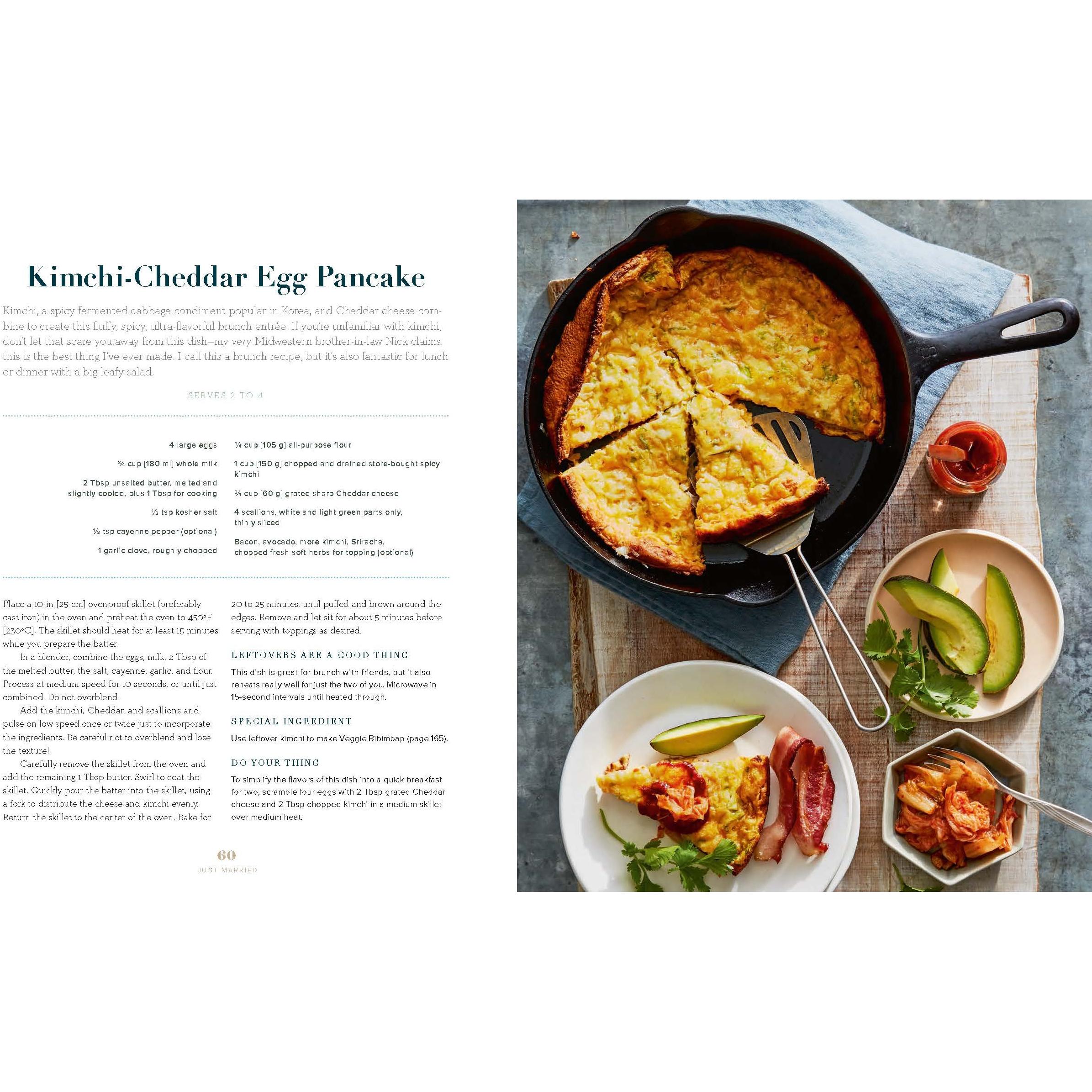 Kimchi-Cheddar Egg Pancake

Kimchi, a spicy fermented cabbage condiment popular in Korea, and Cheddar cheese combine to create this fluffy, spicy, ultra-flavorful brunch entrée. If you're unfamiliar with kimchi, don't let that scare you away from this dish—my very Midwestern brother-in-law Nick claims this is the best thing I've ever made. I call this a brunch recipe, but it's also fantastic for lunch or dinner with a big leafy salad.

SERVES 2 TO 4

4 large eggs

¾ cup [180 ml] whole milk

2 Tbsp unsalted butter, melted and slightly cooled, plus 1 Tbsp for cooking

½ tsp kosher salt

½ tsp cayenne pepper (optional)

1 garlic clove, roughly chopped

¾ cup [105 g] all-purpose flour

1 cup [150 g] chopped and drained store-bought spicy kimchi

¾ cup [60 g] grated sharp Cheddar cheese

4 scallions, white and light green parts only, thinly sliced

Bacon, avocado, more kimchi, Sriracha, chopped fresh soft herbs for topping (optional)

Place a 10-in [25-cm] ovenproof skillet (preferably cast iron) in the oven and preheat the oven to 450°F [230°C]. The skillet should heat for at least 15 minutes while you prepare the batter.

In a blender, combine the eggs, milk, 2 Tbsp of the melted butter, the salt, cayenne, garlic, and flour. Process at medium speed for 10 seconds, or until just combined. Do not overblend.

Add the kimchi, Cheddar, and scallions and pulse on low speed once or twice just to incorporate the ingredients. Be careful not to overblend and lose the texture!

Carefully remove the skillet from the oven and add the remaining 1 Tbsp butter. Swirl to coat the skillet. Quickly pour the batter into the skillet, using a fork to distribute the cheese and kimchi evenly. Return the skillet to the center of the oven. Bake for 20 to 25 minutes, until puffed and brown around the edges. Remove and let sit for about 5 minutes before serving with toppings as desired.

LEFTOVERS ARE A GOOD THING

This dish is great for brunch with friends, but it also reheats really well for just the two of you. Microwave in 15-second intervals until heated through.

SPECIAL INGREDIENT

Use leftover kimchi to make Veggie Bibimbap (page 165).

DO YOUR THING

To simplify the flavors of this dish into a quick breakfast for two, scramble four eggs with 2 Tbsp grated Cheddar cheese and 2 Tbsp chopped kimchi in a medium skillet over medium heat.

60
JUST MARRIED